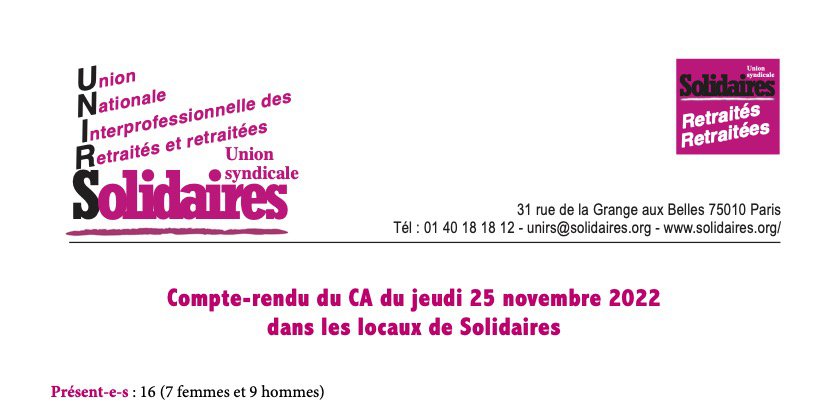 Union
Nationale
Interprofessionnelle des
Retraités et retraitées
Union
syndicale
Solidaires

Union
syndicale
Solidaires
Retraités
Retraitées

31 rue de la Grange aux Belles 75010 Paris
Tél : 01 40 18 18 12 - unirs@solidaires.org - www.solidaires.org/

Compte-rendu du CA du jeudi 25 novembre 2022
dans les locaux de Solidaires

Présent-e-s : 16 (7 femmes et 9 hommes)